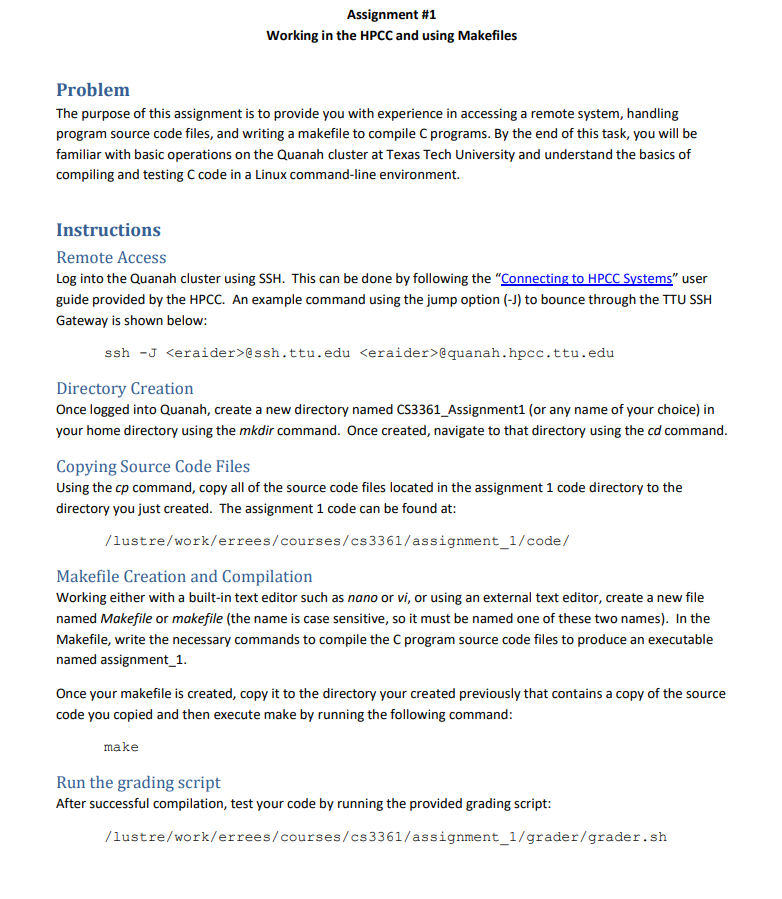 Assignment #1
Working in the HPCC and using Makefiles

Problem
The purpose of this assignment is to provide you with experience in accessing a remote system, handling program source code files, and writing a makefile to compile C programs. By the end of this task, you will be familiar with basic operations on the Quanah cluster at Texas Tech University and understand the basics of compiling and testing C code in a Linux command-line environment.

Instructions
Remote Access
Log into the Quanah cluster using SSH. This can be done by following the "Connecting to HPCC Systems" user guide provided by the HPCC. An example command using the jump option (-J) to bounce through the TTU SSH Gateway is shown below:

ssh -J <eraider>@ssh.ttu.edu <eraider>@quanah.hpcc.ttu.edu

Directory Creation
Once logged into Quanah, create a new directory named CS3361_Assignment1 (or any name of your choice) in your home directory using the mkdir command. Once created, navigate to that directory using the cd command.

Copying Source Code Files
Using the cp command, copy all of the source code files located in the assignment 1 code directory to the directory you just created. The assignment 1 code can be found at:

/lustre/work/errees/courses/cs3361/assignment_1/code/

Makefile Creation and Compilation
Working either with a built-in text editor such as nano or vi, or using an external text editor, create a new file named Makefile or makefile (the name is case sensitive, so it must be named one of these two names). In the Makefile, write the necessary commands to compile the C program source code files to produce an executable named assignment_1.

Once your makefile is created, copy it to the directory your created previously that contains a copy of the source code you copied and then execute make by running the following command:

make

Run the grading script
After successful compilation, test your code by running the provided grading script:

/lustre/work/errees/courses/cs3361/assignment_1/grader/grader.sh